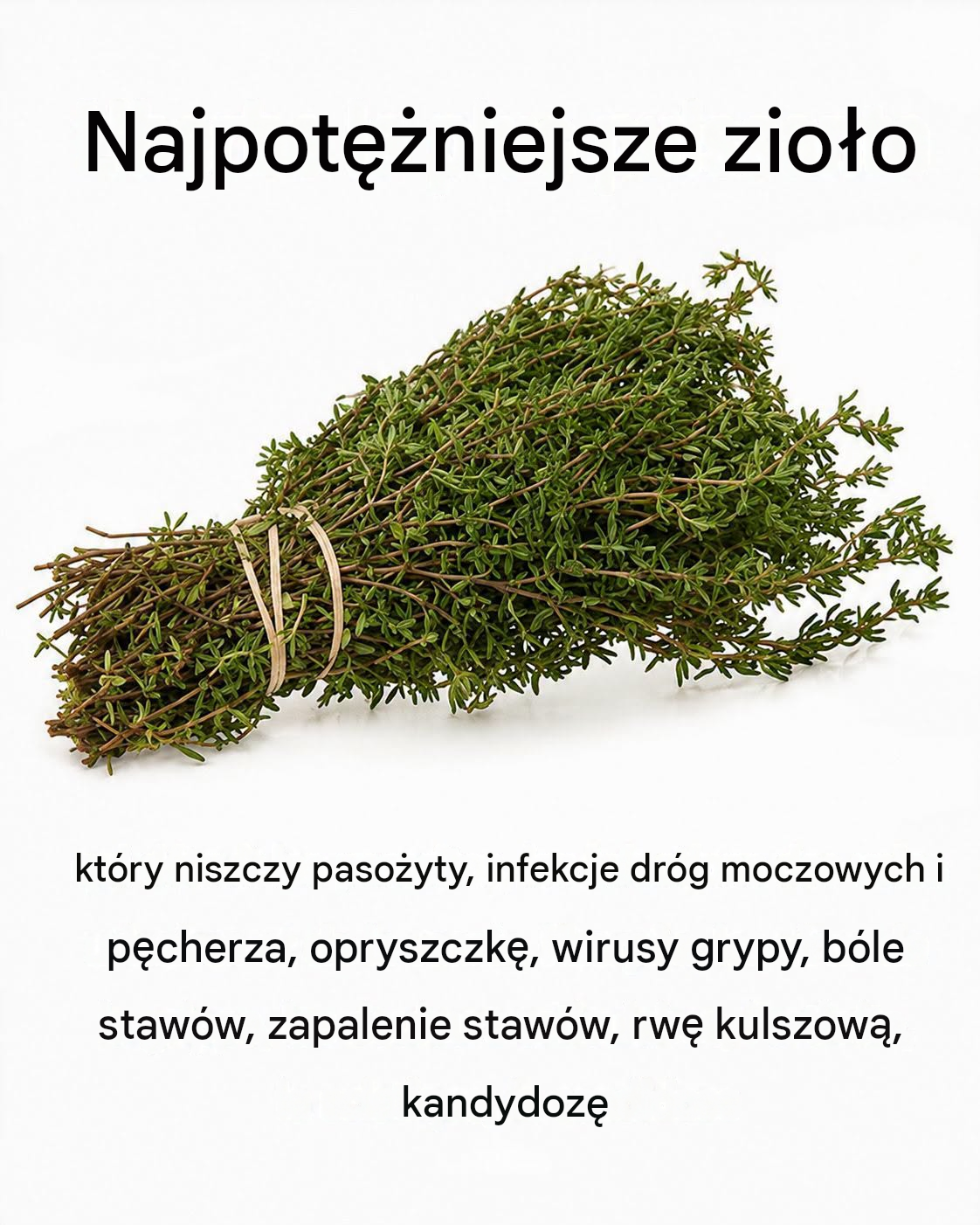 Najpotężniejsze zioło

który niszczy pasożyty, infekcje dróg moczowych i pęcherza, opryszczkę, wirusy grypy, bóle stawów, zapalenie stawów, rwę kulszową, kandydozę